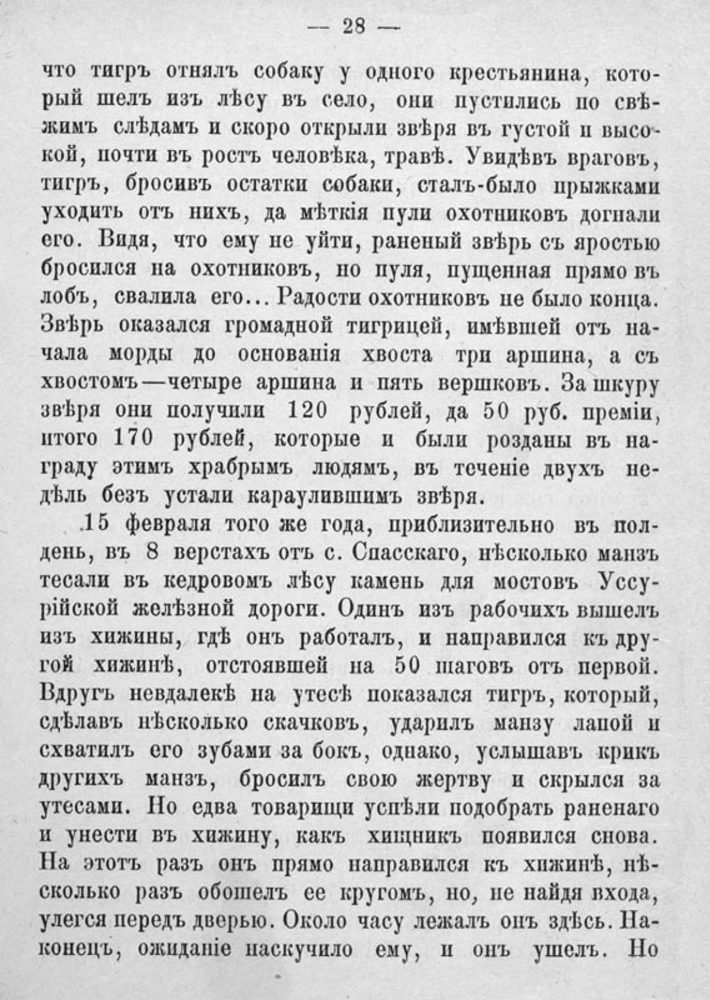 — 28 —

что тигръ отнялъ собаку у одного крестьянина, который шелъ изъ лѣсу въ село, они пустились по свѣжимъ слѣдамъ и скоро открыли звѣря въ густой и высокой, почти въ ростъ человѣка, травѣ. Увидѣвъ враговъ, тигръ, бросивъ остатки собаки, сталъ-было прыжками уходить отъ нихъ, да мѣткія пули охотниковъ догнали его. Видя, что ему не уйти, раненый звѣрь съ яростью бросился на охотниковъ, но пуля, пущенная прямо въ лобъ, свалила его... Радости охотниковъ не было конца. Звѣрь оказался громадной тигрицей, имѣвшей отъ начала морды до основанія хвоста три аршина, а съ хвостомъ—четыре аршина и пять вершковъ. За шкуру звѣря они получили 120 рублей, да 50 руб. преміи, итого 170 рублей, которые и были розданы въ награду этимъ храбрымъ людямъ, въ теченіе двухъ недѣль безъ устали караулившимъ звѣря.

15 февраля того же года, приблизительно въ полдень, въ 8 верстахъ отъ с. Спасскаго, нѣсколько манзъ тесали въ кедровомъ лѣсу камень для мостовъ Уссурійской желѣзной дороги. Одинъ изъ рабочихъ вышелъ изъ хижины, гдѣ онъ работалъ, и направился къ другой хижинѣ, отстоявшей на 50 шаговъ отъ первой. Вдругъ невдалекѣ на утесѣ показался тигръ, который, сдѣлавъ нѣсколько скачковъ, ударилъ манзу лапой и схватилъ его зубами за бокъ, однако, услышавъ крикъ другихъ манзъ, бросилъ свою жертву и скрылся за утесами. Но едва товарищи успѣли подобрать раненаго и унести въ хижину, какъ хищникъ появился снова. На этотъ разъ онъ прямо направился къ хижинѣ, нѣсколько разъ обошелъ ее кругомъ, но, не найдя входа, улегся передъ дверью. Около часу лежалъ онъ здѣсь. Наконецъ, ожиданіе наскучило ему, и онъ ушелъ. Но